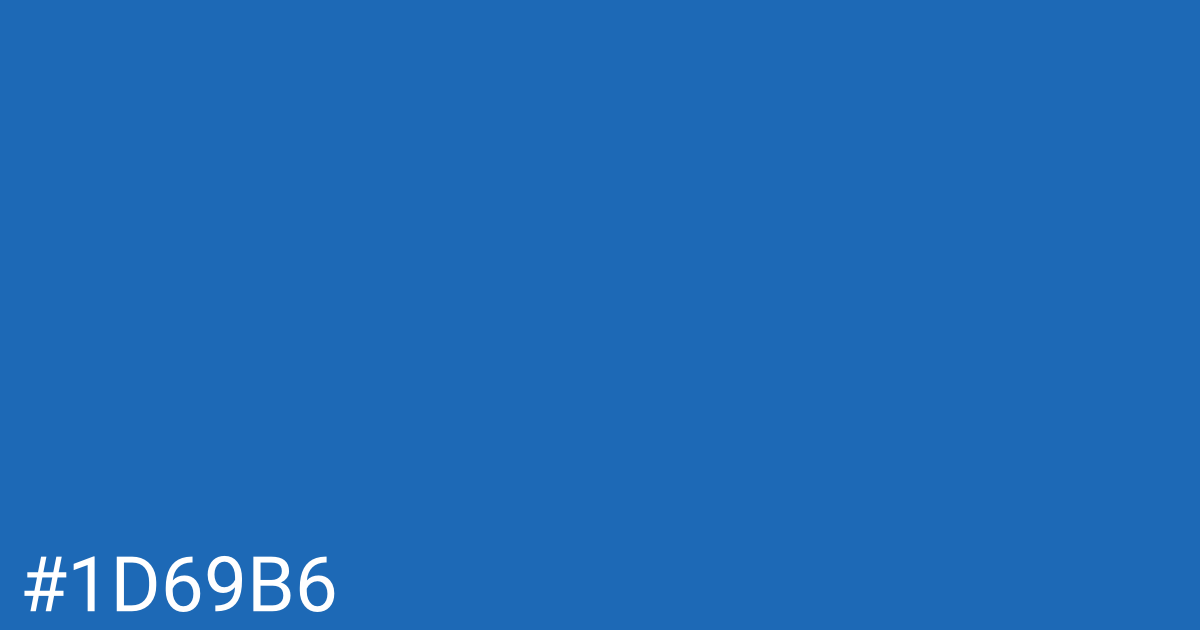 #1D69B6